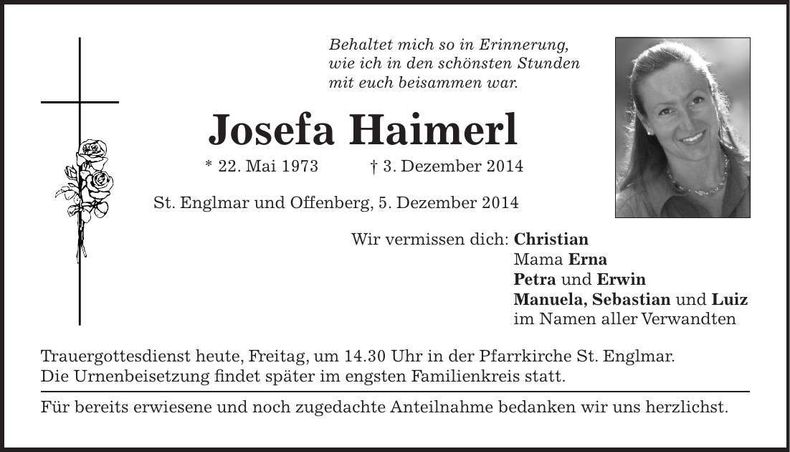 Behaltet mich so in Erinnerung,
wie ich in den schönsten Stunden
mit euch beisammen war.

Josefa Haimerl

* 22. Mai 1973 † 3. Dezember 2014

St. Englmar und Offenberg, 5. Dezember 2014

Wir vermissen dich: Christian
Mama Erna
Petra und Erwin
Manuela, Sebastian und Luiz
im Namen aller Verwandten

Trauergottesdienst heute, Freitag, um 14.30 Uhr in der Pfarrkirche St. Englmar.
Die Urnenbeisetzung findet später im engsten Familienkreis statt.

Für bereits erwiesene und noch zugedachte Anteilnahme bedanken wir uns herzlichst.